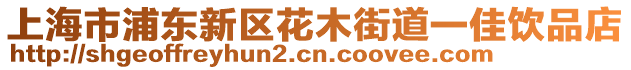 上海市浦东新区花木街道一佳饮品店
http://shgeoffreyhun2.cn.coovee.com